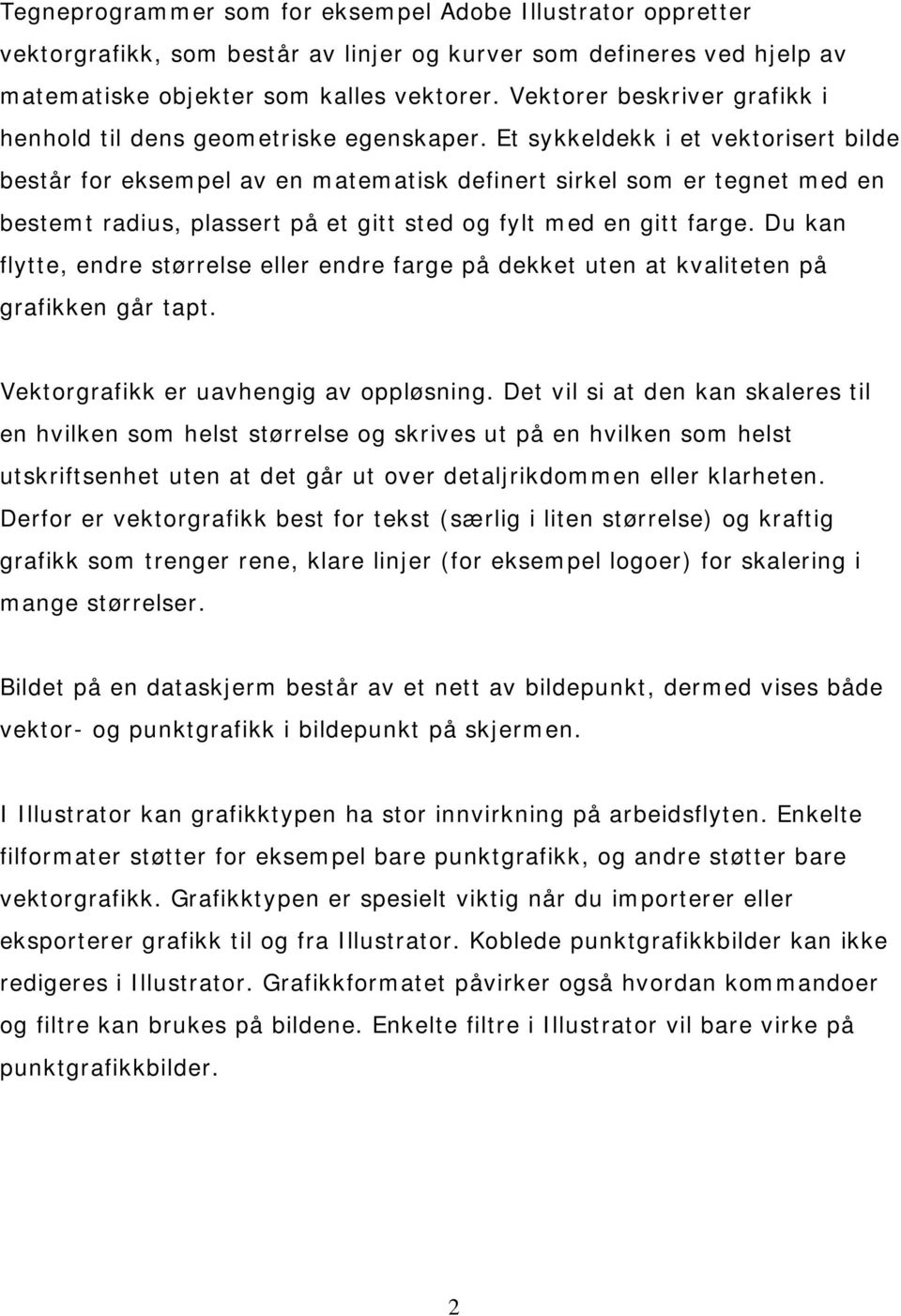 Tegneprogrammer som for eksempel Adobe Illustrator oppretter vektorgrafikk, som består av linjer og kurver som defineres ved hjelp av matematiske objekter som kalles vektorer. Vektorer beskriver grafikk i henhold til dens geometriske egenskaper. Et sykkeldekk i et vektorisert bilde består for eksempel av en matematisk definert sirkel som er tegnet med en bestemt radius, plassert på et gitt sted og fylt med en gitt farge. Du kan flytte, endre størrelse eller endre farge på dekket uten at kvaliteten på grafikken går tapt.

Vektorgrafikk er uavhengig av oppløsning. Det vil si at den kan skaleres til en hvilken som helst størrelse og skrives ut på en hvilken som helst utskriftsenhet uten at det går ut over detaljrikdommen eller klarheten. Derfor er vektorgrafikk best for tekst (særlig i liten størrelse) og kraftig grafikk som trenger rene, klare linjer (for eksempel logoer) for skalering i mange størrelser.

Bildet på en dataskjerm består av et nett av bildepunkt, dermed vises både vektor- og punktgrafikk i bildepunkt på skjermen.

I Illustrator kan grafikktypen ha stor innvirkning på arbeidsflyten. Enkelte filformater støtter for eksempel bare punktgrafikk, og andre støtter bare vektorgrafikk. Grafikktypen er spesielt viktig når du importerer eller eksporterer grafikk til og fra Illustrator. Koblede punktgrafikkbilder kan ikke redigeres i Illustrator. Grafikkformatet påvirker også hvordan kommandoer og filtre kan brukes på bildene. Enkelte filtre i Illustrator vil bare virke på punktgrafikkbilder.

2